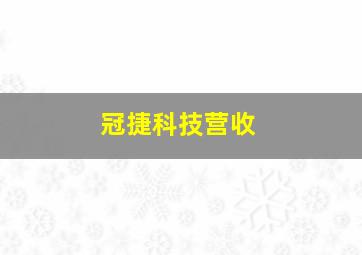 冠捷科技营收